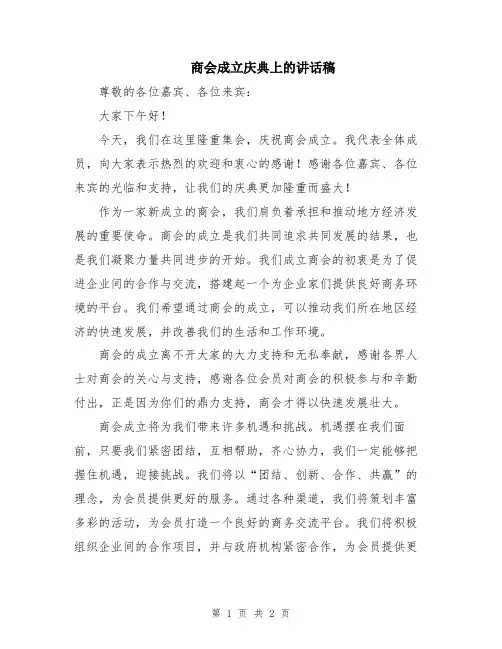 商会成立庆典上的讲话稿

尊敬的各位嘉宾、各位来宾：

大家下午好！

今天，我们在这里隆重集会，庆祝商会成立。我代表全体成员，向大家表示热烈的欢迎和衷心的感谢！感谢各位嘉宾、各位来宾的光临和支持，让我们的庆典更加隆重而盛大！

作为一家新成立的商会，我们肩负着承担和推动地方经济发展的重要使命。商会的成立是我们共同追求共同发展的结果，也是我们凝聚力量共同进步的开始。我们成立商会的初衷是为了促进企业间的合作与交流，搭建起一个为企业家们提供良好商务环境的平台。我们希望通过商会的成立，可以推动我们所在地区经济的快速发展，并改善我们的生活和工作环境。

商会的成立离不开大家的大力支持和无私奉献，感谢各界人士对商会的关心与支持，感谢各位会员对商会的积极参与和辛勤付出，正是因为你们的鼎力支持，商会才得以快速发展壮大。

商会成立将为我们带来许多机遇和挑战。机遇摆在我们面前，只要我们紧密团结，互相帮助，齐心协力，我们一定能够把握住机遇，迎接挑战。我们将以“团结、创新、合作、共赢”的理念，为会员提供更好的服务。通过各种渠道，我们将策划丰富多彩的活动，为会员打造一个良好的商务交流平台。我们将积极组织企业间的合作项目，并与政府机构紧密合作，为会员提供更

第 1 页 共 2 页